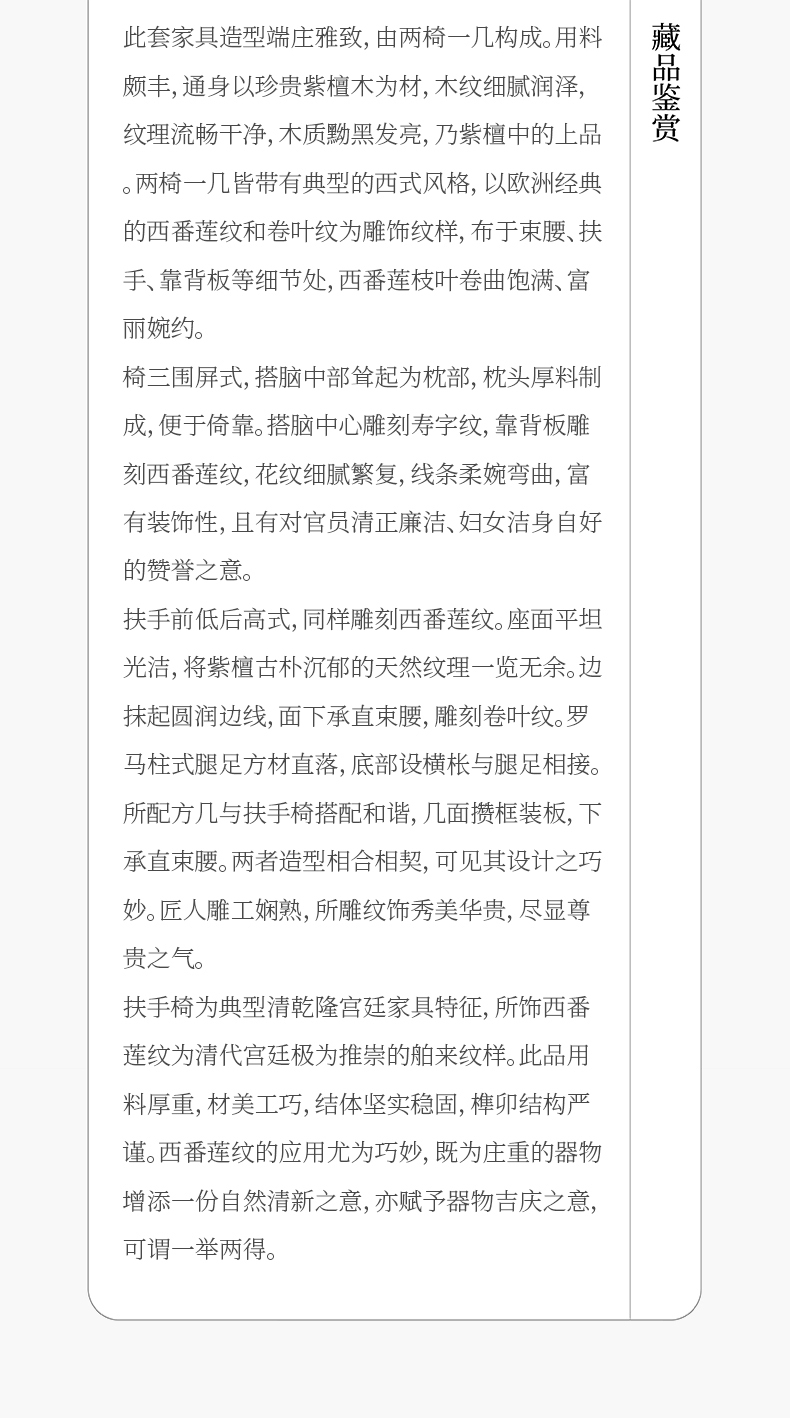 藏品鉴赏

此套家具造型端庄雅致，由两椅一几构成。用料颇丰，通身以珍贵紫檀木为材，木纹细腻润泽，纹理流畅干净，木质黝黑发亮，乃紫檀中的上品。两椅一几皆带有典型的西式风格，以欧洲经典的西番莲纹和卷叶纹为雕饰纹样，布于束腰、扶手、靠背板等细节处，西番莲枝叶卷曲饱满、富丽婉约。

椅三围屏式，搭脑中部耸起为枕部，枕头厚料制成，便于倚靠。搭脑中心雕刻寿字纹，靠背板雕刻西番莲纹，花纹细腻繁复，线条柔婉弯曲，富有装饰性，且有对官员清正廉洁、妇女洁身自好的赞誉之意。

扶手前低后高式，同样雕刻西番莲纹。座面平坦光洁，将紫檀古朴沉郁的天然纹理一览无余。边抹起圆润边线，面下承直束腰，雕刻卷叶纹。罗马柱式腿足方材直落，底部设横枨与腿足相接。所配方几与扶手椅搭配和谐，几面攒框装板，下承直束腰。两者造型相合相契，可见其设计之巧妙。匠人雕工娴熟，所雕纹饰秀美华贵，尽显尊贵之气。

扶手椅为典型清乾隆宫廷家具特征，所饰西番莲纹为清代宫廷极为推崇的舶来纹样。此品用料厚重，材美工巧，结体坚实稳固，榫卯结构严谨。西番莲纹的应用尤为巧妙，既为庄重的器物增添一份自然清新之意，亦赋予器物吉庆之意，可谓一举两得。